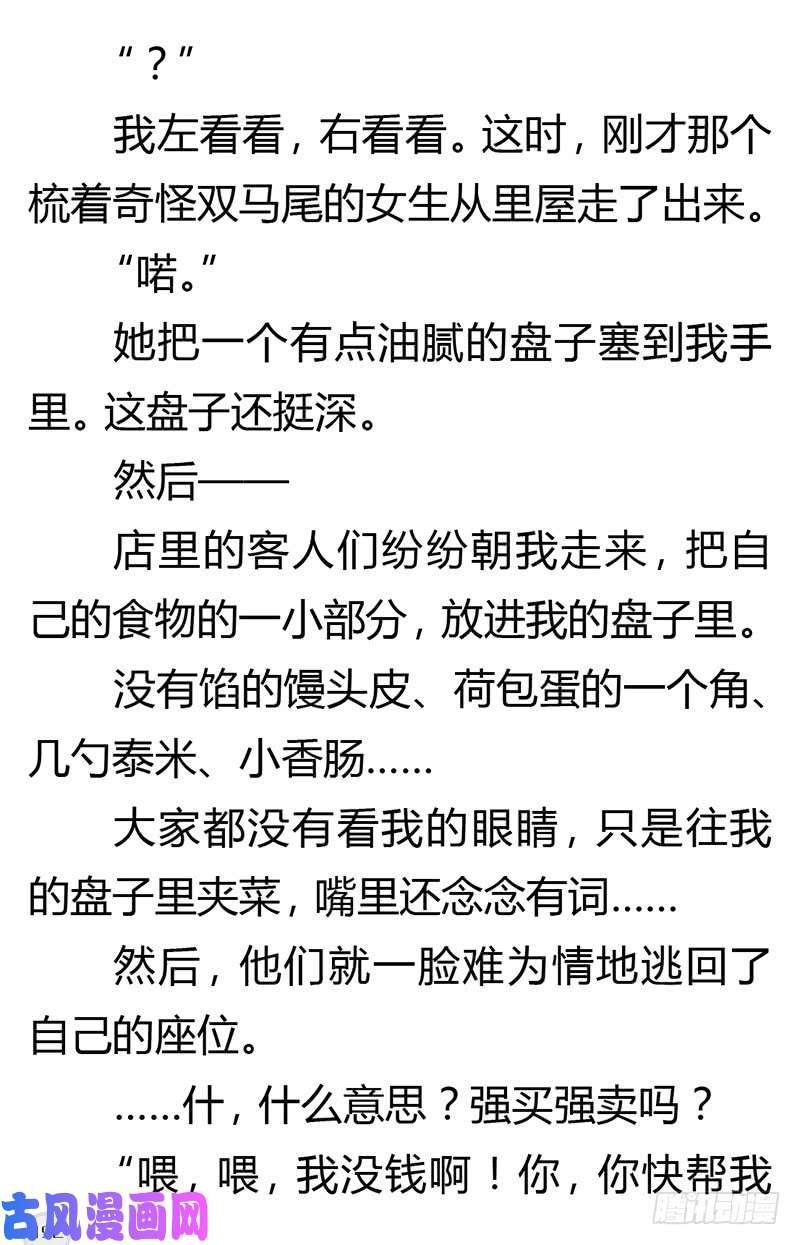 “？”

我左看看，右看看。这时，刚才那个梳着奇怪双马尾的女生从里屋走了出来。

“喏。”

她把一个有点油腻的盘子塞到我手里。这盘子还挺深。

然后——

店里的客人们纷纷朝我走来，把自己的食物的一小部分，放进我的盘子里。

没有馅的馒头皮、荷包蛋的一个角、几勺黍米、小香肠……

大家都没有看我的眼睛，只是往我的盘子里夹菜，嘴里还念念有词……

然后，他们就一脸难为情地逃回了自己的座位。

……什，什么意思？强买强卖吗？

“喂，喂，我没钱啊！你，你快帮我

古风漫画网

腾讯动漫